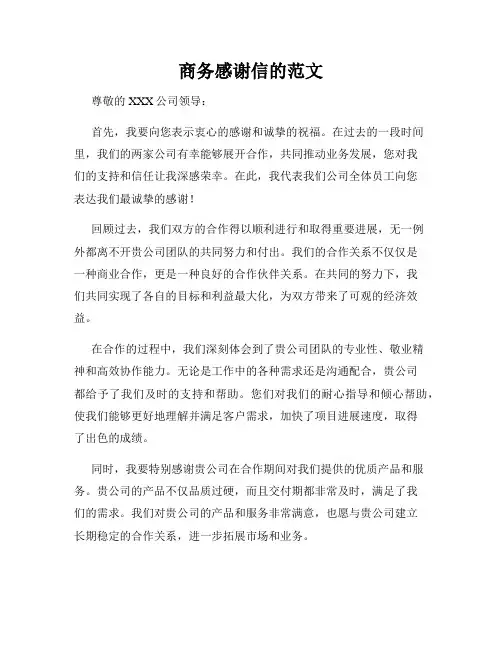 商务感谢信的范文

尊敬的 XXX 公司领导：

首先，我要向您表示衷心的感谢和诚挚的祝福。在过去的一段时间里，我们的两家公司有幸能够展开合作，共同推动业务发展，您对我们的支持和信任让我深感荣幸。在此，我代表我们公司全体员工向您表达我们最诚挚的感谢！

回顾过去，我们双方的合作得以顺利进行和取得重要进展，无一例外都离不开贵公司团队的共同努力和付出。我们的合作关系不仅仅是一种商业合作，更是一种良好的合作伙伴关系。在共同的努力下，我们共同实现了各自的目标和利益最大化，为双方带来了可观的经济效益。

在合作的过程中，我们深刻体会到了贵公司团队的专业性、敬业精神和高效协作能力。无论是工作中的各种需求还是沟通配合，贵公司都给予了我们及时的支持和帮助。您们对我们的耐心指导和倾心帮助，使我们能够更好地理解并满足客户需求，加快了项目进展速度，取得了出色的成绩。

同时，我要特别感谢贵公司在合作期间对我们提供的优质产品和服务。贵公司的产品不仅品质过硬，而且交付期都非常及时，满足了我们的需求。我们对贵公司的产品和服务非常满意，也愿与贵公司建立长期稳定的合作关系，进一步拓展市场和业务。